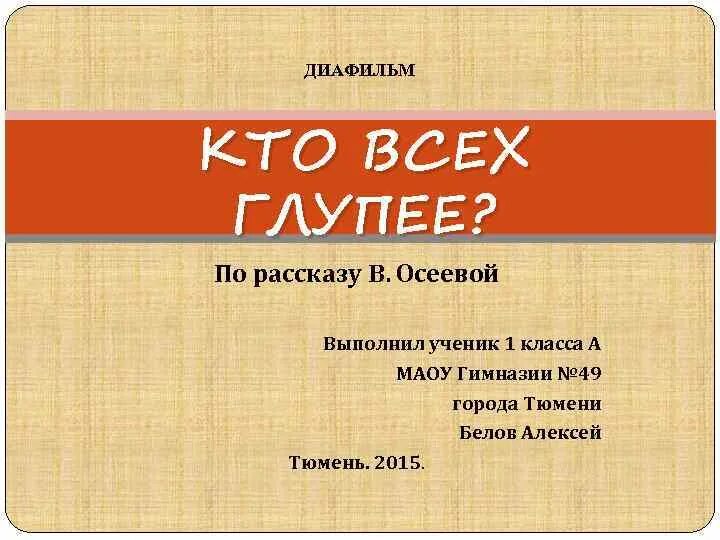 ДИАФИЛЬМ

КТО ВСЕХ ГЛУПЕЕ?

По рассказу В. Осеевой

Выполнил ученик 1 класса А
МАОУ Гимназии №49
города Тюмени
Белов Алексей

Тюмень. 2015.